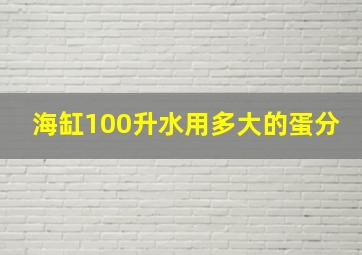 海缸100升水用多大的蛋分